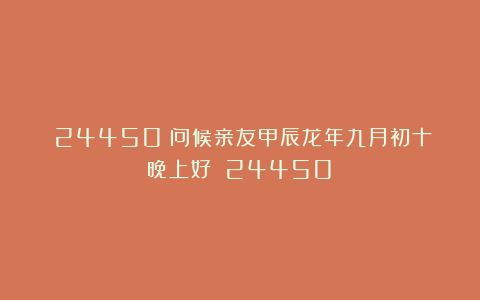 24450 问候亲友甲辰龙年九月初十晚上好 24450